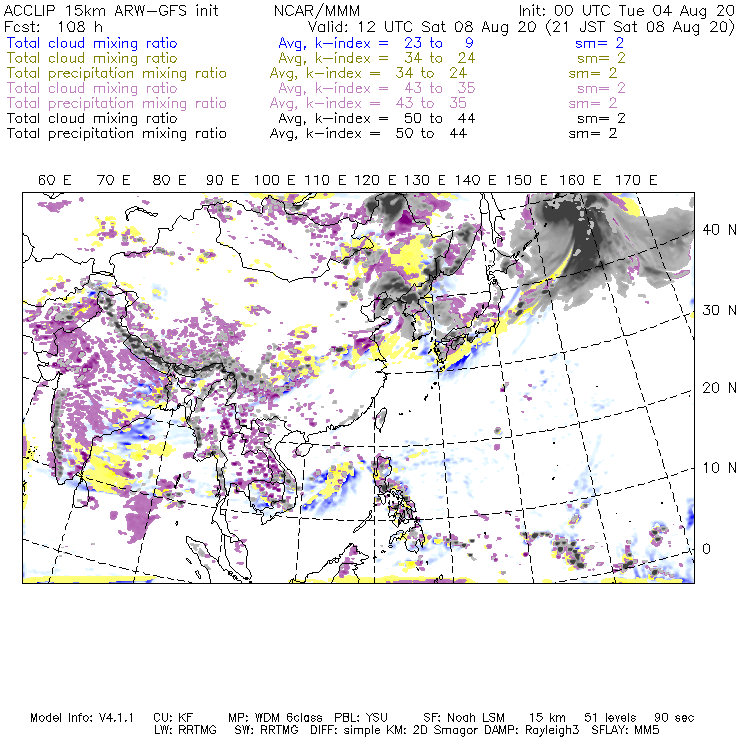 ACCLIP 15km ARW-GFS init NCAR/MMM Init: 00 UTC Tue 04 Aug 20
Fcst: 108 h Valid: 12 UTC Sat 08 Aug 20 (21 JST Sat 08 Aug 20)
Total cloud mixing ratio Avg, k-index = 23 to 9 sm= 2
Total cloud mixing ratio Avg, k-index = 34 to 24 sm= 2
Total precipitation mixing ratio Avg, k-index = 34 to 24 sm= 2
Total cloud mixing ratio Avg, k-index = 43 to 35 sm= 2
Total precipitation mixing ratio Avg, k-index = 43 to 35 sm= 2
Total cloud mixing ratio Avg, k-index = 50 to 44 sm= 2
Total precipitation mixing ratio Avg, k-index = 50 to 44 sm= 2

60 E 70 E 80 E 90 E 100 E 110 E 120 E 130 E 140 E 150 E 160 E 170 E

40 N
30 N
20 N
10 N
0

Model Info: V4.1.1 CU: KF MP: WDM 6class PBL: YSU SF: Noah LSM 15 km 51 levels 90 sec
LW: RRTMG SW: RRTMG DIFF: simple KM: 2D Smagor DAMP: Rayleigh3 SFLAY: MM5